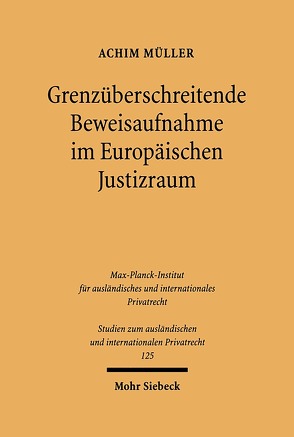 ACHIM MÜLLER

Grenzüberschreitende Beweisaufnahme im Europäischen Justizraum

Max-Planck-Institut für ausländisches und internationales Privatrecht

Studien zum ausländischen und internationalen Privatrecht 125

Mohr Siebeck